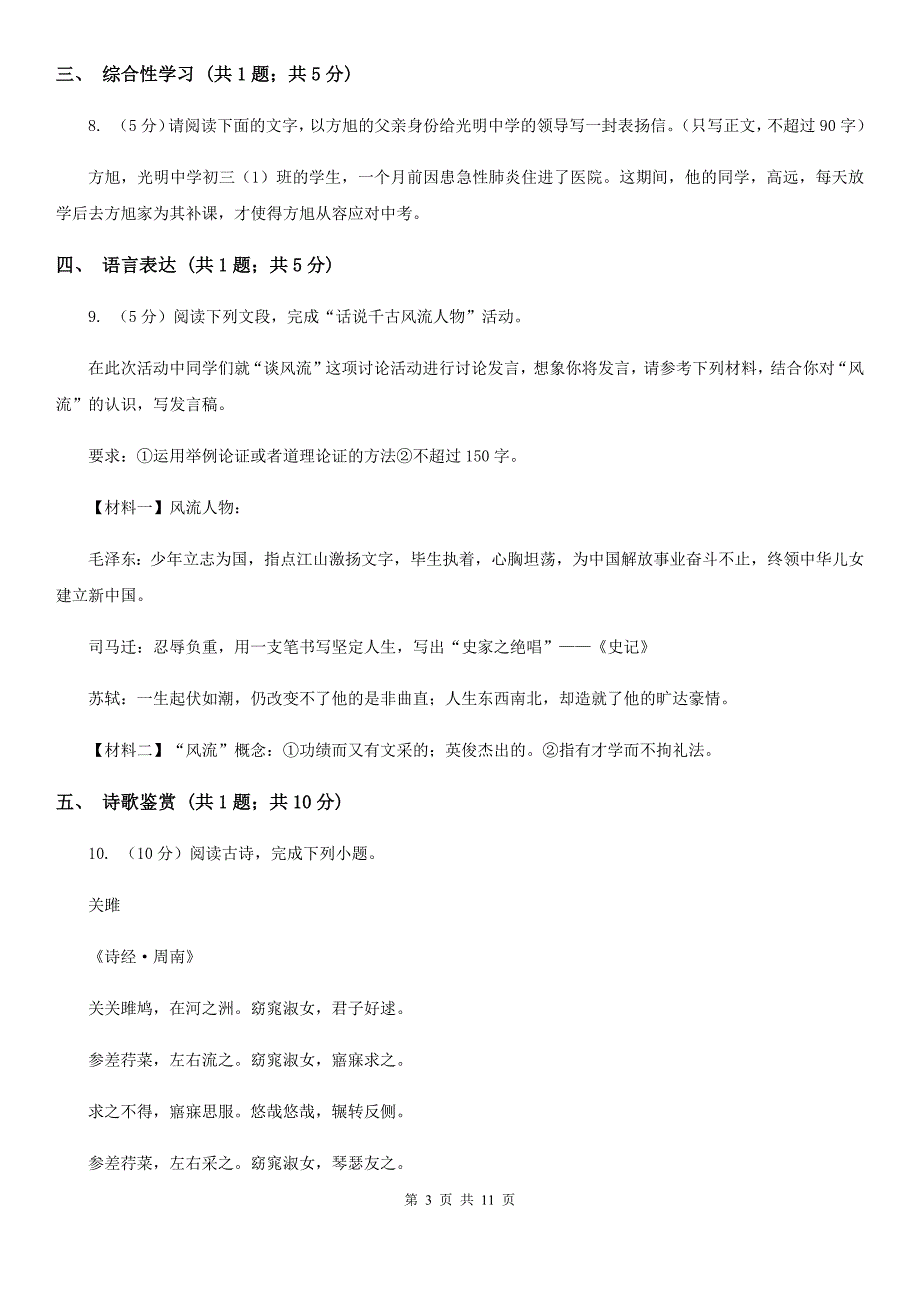 三、 综合性学习 (共 1 题；共 5 分)

8. （5 分）请阅读下面的文字，以方旭的父亲身份给光明中学的领导写一封表扬信。（只写正文，不超过 90 字）

方旭，光明中学初三（1）班的学生，一个月前因患急性肺炎住进了医院。这期间，他的同学，高远，每天放学后去方旭家为其补课，才使得方旭从容应对中考。

四、 语言表达 (共 1 题；共 5 分)

9. （5 分）阅读下列文段，完成“话说千古风流人物”活动。

在此次活动中同学们就“谈风流”这项讨论活动进行讨论发言，想象你将发言，请参考下列材料，结合你对“风流”的认识，写发言稿。

要求：①运用举例论证或者道理论证的方法②不超过 150 字。

【材料一】风流人物：

毛泽东：少年立志为国，指点江山激扬文字，毕生执着，心胸坦荡，为中国解放事业奋斗不止，终领中华儿女建立新中国。

司马迁：忍辱负重，用一支笔书写坚定人生，写出“史家之绝唱”——《史记》

苏轼：一生起伏如潮，仍改变不了他的是非曲直；人生东西南北，却造就了他的旷达豪情。

【材料二】“风流”概念：①功绩而又有文采的；英俊杰出的。②指有才学而不拘礼法。

五、 诗歌鉴赏 (共 1 题；共 10 分)

10. （10 分）阅读古诗，完成下列小题。

关雎

《诗经·周南》

关关雎鸠，在河之洲。窈窕淑女，君子好逑。

参差荇菜，左右流之。窈窕淑女，寤寐求之。

求之不得，寤寐思服。悠哉悠哉，辗转反侧。

参差荇菜，左右采之。窈窕淑女，琴瑟友之。

第 3 页 共 11 页